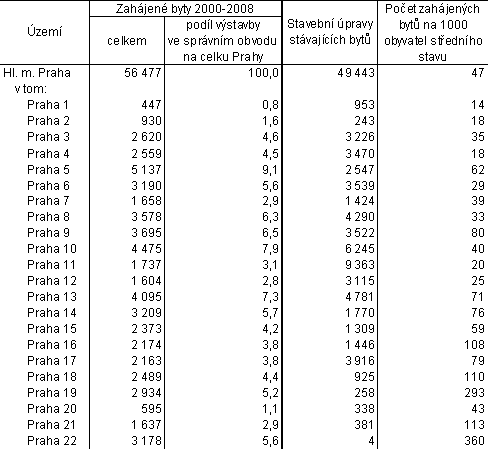 | Území | Zahájené byty 2000-2008 celkem | Zahájené byty 2000-2008 podíl výstavby ve správním obvodu na celku Prahy | Stavební úpravy stávajících bytů | Počet zahájených bytů na 1000 obyvatel středního stavu |
|---|---|---|---|---|
| Hl. m. Praha | 56 477 | 100,0 | 49 443 | 47 |
| v tom: | | | | |
| Praha 1 | 447 | 0,8 | 953 | 14 |
| Praha 2 | 930 | 1,6 | 243 | 18 |
| Praha 3 | 2 620 | 4,6 | 3 226 | 35 |
| Praha 4 | 2 559 | 4,5 | 3 470 | 18 |
| Praha 5 | 5 137 | 9,1 | 2 547 | 62 |
| Praha 6 | 3 190 | 5,6 | 3 539 | 29 |
| Praha 7 | 1 658 | 2,9 | 1 424 | 39 |
| Praha 8 | 3 578 | 6,3 | 4 290 | 33 |
| Praha 9 | 3 695 | 6,5 | 3 522 | 80 |
| Praha 10 | 4 475 | 7,9 | 6 245 | 40 |
| Praha 11 | 1 737 | 3,1 | 9 363 | 20 |
| Praha 12 | 1 604 | 2,8 | 3 115 | 25 |
| Praha 13 | 4 095 | 7,3 | 4 781 | 71 |
| Praha 14 | 3 209 | 5,7 | 1 770 | 76 |
| Praha 15 | 2 373 | 4,2 | 1 309 | 59 |
| Praha 16 | 2 174 | 3,8 | 1 446 | 108 |
| Praha 17 | 2 163 | 3,8 | 3 916 | 79 |
| Praha 18 | 2 489 | 4,4 | 925 | 110 |
| Praha 19 | 2 934 | 5,2 | 258 | 293 |
| Praha 20 | 595 | 1,1 | 338 | 43 |
| Praha 21 | 1 637 | 2,9 | 381 | 113 |
| Praha 22 | 3 178 | 5,6 | 4 | 360 |